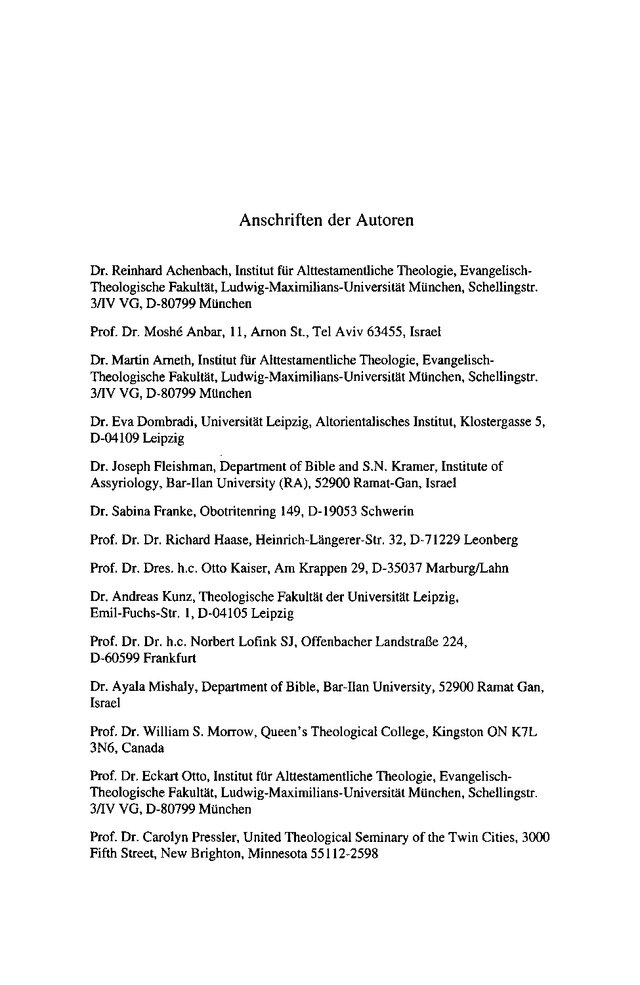 Anschriften der Autoren

Dr. Reinhard Achenbach, Institut für Alttestamentliche Theologie, Evangelisch-Theologische Fakultät, Ludwig-Maximilians-Universität München, Schellingstr. 3/IV VG, D-80799 München

Prof. Dr. Moshé Anbar, 11, Arnon St., Tel Aviv 63455, Israel

Dr. Martin Arneth, Institut für Alttestamentliche Theologie, Evangelisch-Theologische Fakultät, Ludwig-Maximilians-Universität München, Schellingstr. 3/IV VG, D-80799 München

Dr. Eva Dombradi, Universität Leipzig, Altorientalisches Institut, Klostergasse 5, D-04109 Leipzig

Dr. Joseph Fleishman, Department of Bible and S.N. Kramer, Institute of Assyriology, Bar-Ilan University (RA), 52900 Ramat-Gan, Israel

Dr. Sabina Franke, Obotritenring 149, D-19053 Schwerin

Prof. Dr. Dr. Richard Haase, Heinrich-Längerer-Str. 32, D-71229 Leonberg

Prof. Dr. Dres. h.c. Otto Kaiser, Am Krappen 29, D-35037 Marburg/Lahn

Dr. Andreas Kunz, Theologische Fakultät der Universität Leipzig, Emil-Fuchs-Str. 1, D-04105 Leipzig

Prof. Dr. Dr. h.c. Norbert Lofink SJ, Offenbacher Landstraße 224, D-60599 Frankfurt

Dr. Ayala Mishaly, Department of Bible, Bar-Ilan University, 52900 Ramat Gan, Israel

Prof. Dr. William S. Morrow, Queen's Theological College, Kingston ON K7L 3N6, Canada

Prof. Dr. Eckart Otto, Institut für Alttestamentliche Theologie, Evangelisch-Theologische Fakultät, Ludwig-Maximilians-Universität München, Schellingstr. 3/IV VG, D-80799 München

Prof. Dr. Carolyn Pressler, United Theological Seminary of the Twin Cities, 3000 Fifth Street, New Brighton, Minnesota 55112-2598